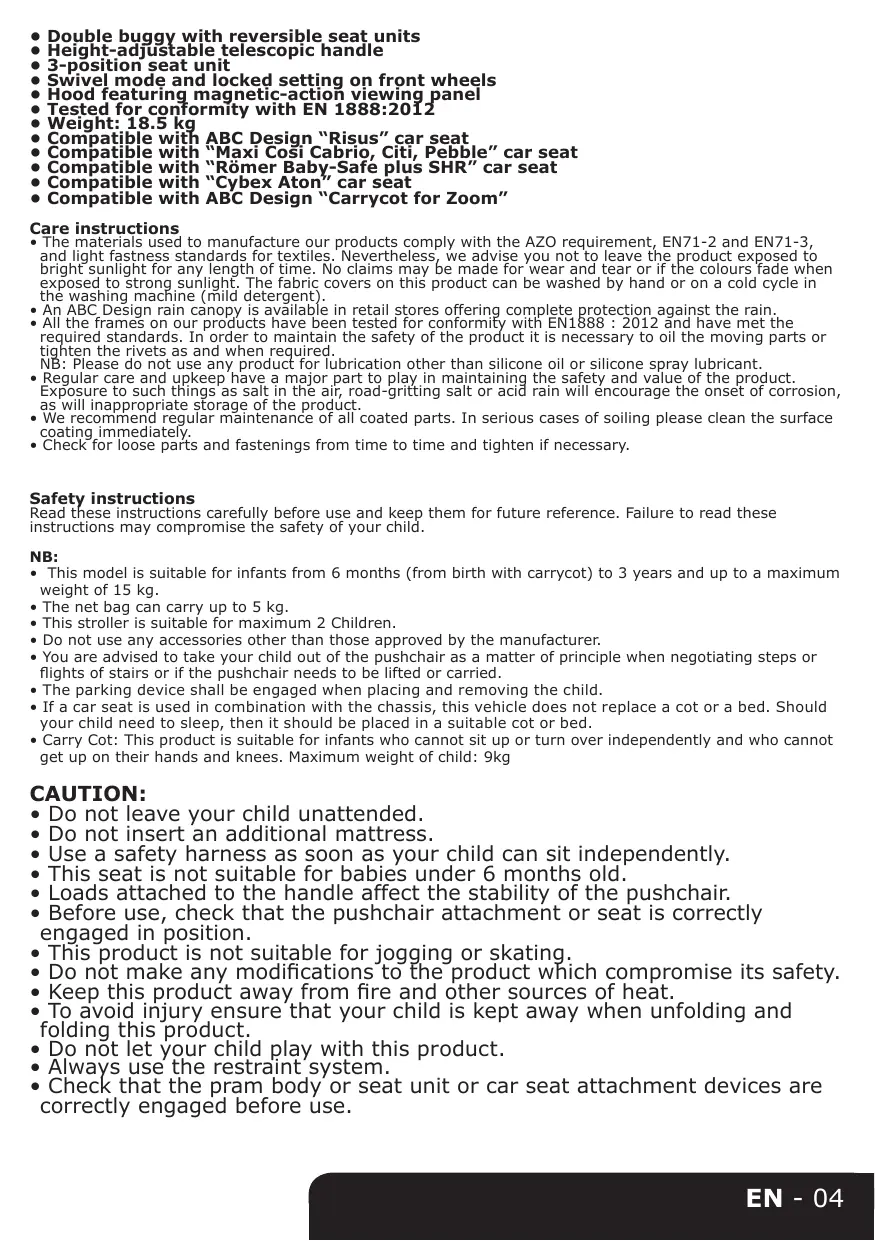 • Double buggy with reversible seat units
• Height-adjustable telescopic handle
• 3-position seat unit
• Swivel mode and locked setting on front wheels
• Hood featuring magnetic-action viewing panel
• Tested for conformity with EN 1888:2012
• Weight: 18.5 kg
• Compatible with ABC Design “Risus” car seat
• Compatible with “Maxi Cosi Cabrio, Citi, Pebble” car seat
• Compatible with “Römer Baby-Safe plus SHR” car seat
• Compatible with “Cybex Aton” car seat
• Compatible with ABC Design “Carrycot for Zoom”

Care instructions
• The materials used to manufacture our products comply with the AZO requirement, EN71-2 and EN71-3, and light fastness standards for textiles. Nevertheless, we advise you not to leave the product exposed to bright sunlight for any length of time. No claims may be made for wear and tear or if the colours fade when exposed to strong sunlight. The fabric covers on this product can be washed by hand or on a cold cycle in the washing machine (mild detergent).
• An ABC Design rain canopy is available in retail stores offering complete protection against the rain.
• All the frames on our products have been tested for conformity with EN1888 : 2012 and have met the required standards. In order to maintain the safety of the product it is necessary to oil the moving parts or tighten the rivets as and when required.
NB: Please do not use any product for lubrication other than silicone oil or silicone spray lubricant.
• Regular care and upkeep have a major part to play in maintaining the safety and value of the product. Exposure to such things as salt in the air, road-gritting salt or acid rain will encourage the onset of corrosion, as will inappropriate storage of the product.
• We recommend regular maintenance of all coated parts. In serious cases of soiling please clean the surface coating immediately.
• Check for loose parts and fastenings from time to time and tighten if necessary.

Safety instructions
Read these instructions carefully before use and keep them for future reference. Failure to read these instructions may compromise the safety of your child.

NB:
• This model is suitable for infants from 6 months (from birth with carrycot) to 3 years and up to a maximum weight of 15 kg.
• The net bag can carry up to 5 kg.
• This stroller is suitable for maximum 2 Children.
• Do not use any accessories other than those approved by the manufacturer.
• You are advised to take your child out of the pushchair as a matter of principle when negotiating steps or flights of stairs or if the pushchair needs to be lifted or carried.
• The parking device shall be engaged when placing and removing the child.
• If a car seat is used in combination with the chassis, this vehicle does not replace a cot or a bed. Should your child need to sleep, then it should be placed in a suitable cot or bed.
• Carry Cot: This product is suitable for infants who cannot sit up or turn over independently and who cannot get up on their hands and knees. Maximum weight of child: 9kg

CAUTION:
• Do not leave your child unattended.
• Do not insert an additional mattress.
• Use a safety harness as soon as your child can sit independently.
• This seat is not suitable for babies under 6 months old.
• Loads attached to the handle affect the stability of the pushchair.
• Before use, check that the pushchair attachment or seat is correctly engaged in position.
• This product is not suitable for jogging or skating.
• Do not make any modifications to the product which compromise its safety.
• Keep this product away from fire and other sources of heat.
• To avoid injury ensure that your child is kept away when unfolding and folding this product.
• Do not let your child play with this product.
• Always use the restraint system.
• Check that the pram body or seat unit or car seat attachment devices are correctly engaged before use.

EN - 04